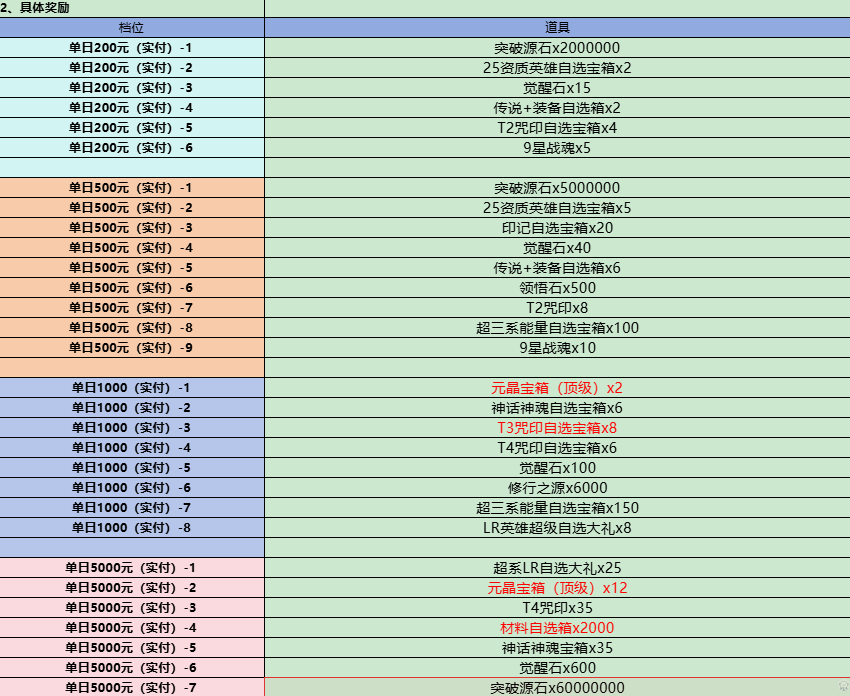 2、具体奖励

| 档位 | 道具 |
|---|---|
| 单日200元（实付）-1 | 突破源石x2000000 |
| 单日200元（实付）-2 | 25资质英雄自选宝箱x2 |
| 单日200元（实付）-3 | 觉醒石x15 |
| 单日200元（实付）-4 | 传说+装备自选箱x2 |
| 单日200元（实付）-5 | T2咒印自选宝箱x4 |
| 单日200元（实付）-6 | 9星战魂x5 |
| | |
| 单日500元（实付）-1 | 突破源石x5000000 |
| 单日500元（实付）-2 | 25资质英雄自选宝箱x5 |
| 单日500元（实付）-3 | 印记自选宝箱x20 |
| 单日500元（实付）-4 | 觉醒石x40 |
| 单日500元（实付）-5 | 传说+装备自选箱x6 |
| 单日500元（实付）-6 | 领悟石x500 |
| 单日500元（实付）-7 | T2咒印x8 |
| 单日500元（实付）-8 | 超三系能量自选宝箱x100 |
| 单日500元（实付）-9 | 9星战魂x10 |
| | |
| 单日1000（实付）-1 | 元晶宝箱（顶级）x2 |
| 单日1000（实付）-2 | 神话神魂自选宝箱x6 |
| 单日1000（实付）-3 | T3咒印自选宝箱x8 |
| 单日1000（实付）-4 | T4咒印自选宝箱x6 |
| 单日1000（实付）-5 | 觉醒石x100 |
| 单日1000（实付）-6 | 修行之源x6000 |
| 单日1000（实付）-7 | 超三系能量自选宝箱x150 |
| 单日1000（实付）-8 | LR英雄超级自选大礼x8 |
| | |
| 单日5000元（实付）-1 | 超系LR自选大礼x25 |
| 单日5000元（实付）-2 | 元晶宝箱（顶级）x12 |
| 单日5000元（实付）-3 | T4咒印x35 |
| 单日5000元（实付）-4 | 材料自选箱x2000 |
| 单日5000元（实付）-5 | 神话神魂宝箱x35 |
| 单日5000元（实付）-6 | 觉醒石x600 |
| 单日5000元（实付）-7 | 突破源石x60000000 |